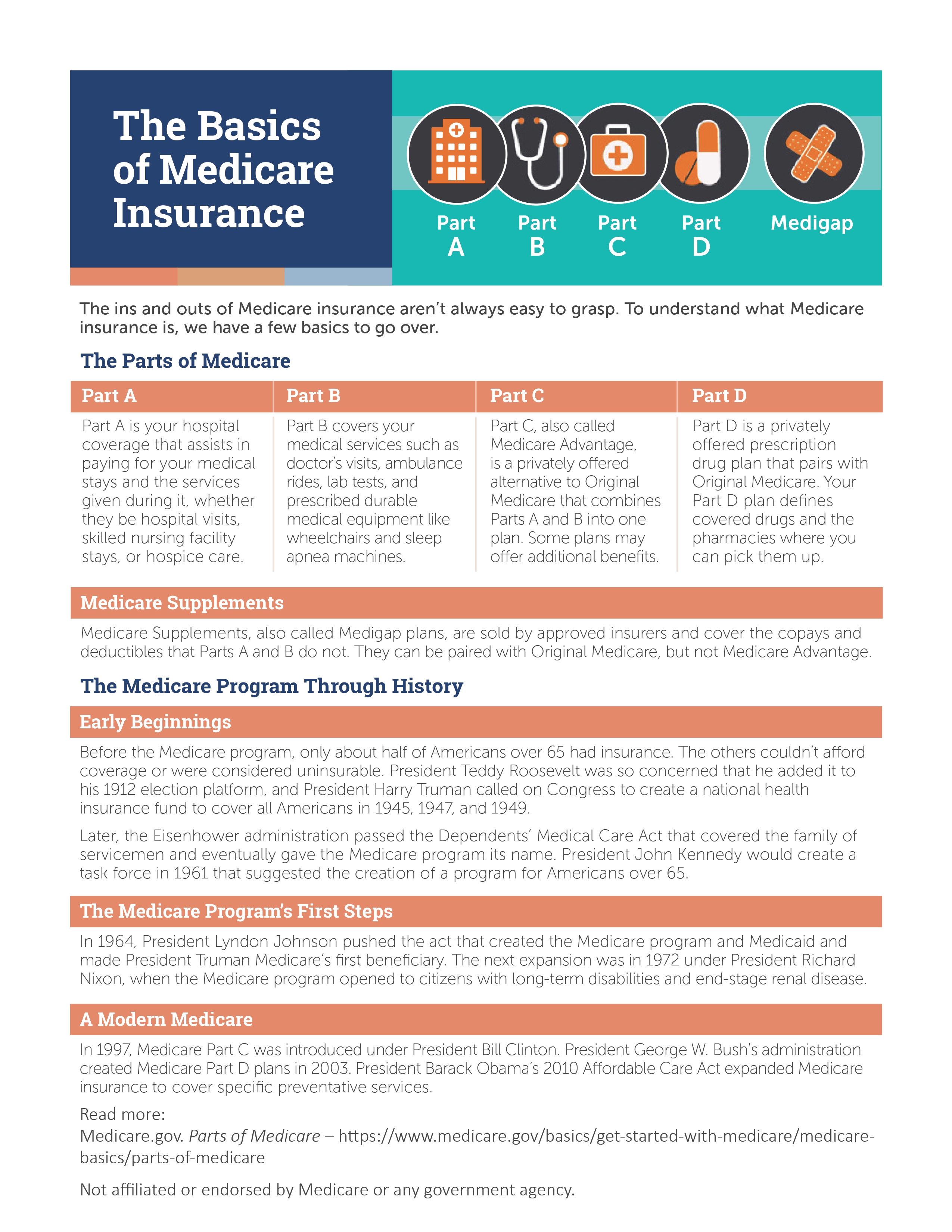 The Basics of Medicare Insurance

Part A

Part B

Part C

Part D

Medigap

The ins and outs of Medicare insurance aren't always easy to grasp. To understand what Medicare insurance is, we have a few basics to go over.

The Parts of Medicare

| Part A | Part B | Part C | Part D |
|---|---|---|---|
| Part A is your hospital coverage that assists in paying for your medical stays and the services given during it, whether they be hospital visits, skilled nursing facility stays, or hospice care. | Part B covers your medical services such as doctor's visits, ambulance rides, lab tests, and prescribed durable medical equipment like wheelchairs and sleep apnea machines. | Part C, also called Medicare Advantage, is a privately offered alternative to Original Medicare that combines Parts A and B into one plan. Some plans may offer additional benefits. | Part D is a privately offered prescription drug plan that pairs with Original Medicare. Your Part D plan defines covered drugs and the pharmacies where you can pick them up. |

Medicare Supplements

Medicare Supplements, also called Medigap plans, are sold by approved insurers and cover the copays and deductibles that Parts A and B do not. They can be paired with Original Medicare, but not Medicare Advantage.

The Medicare Program Through History

Early Beginnings

Before the Medicare program, only about half of Americans over 65 had insurance. The others couldn't afford coverage or were considered uninsurable. President Teddy Roosevelt was so concerned that he added it to his 1912 election platform, and President Harry Truman called on Congress to create a national health insurance fund to cover all Americans in 1945, 1947, and 1949.

Later, the Eisenhower administration passed the Dependents' Medical Care Act that covered the family of servicemen and eventually gave the Medicare program its name. President John Kennedy would create a task force in 1961 that suggested the creation of a program for Americans over 65.

The Medicare Program's First Steps

In 1964, President Lyndon Johnson pushed the act that created the Medicare program and Medicaid and made President Truman Medicare's first beneficiary. The next expansion was in 1972 under President Richard Nixon, when the Medicare program opened to citizens with long-term disabilities and end-stage renal disease.

A Modern Medicare

In 1997, Medicare Part C was introduced under President Bill Clinton. President George W. Bush's administration created Medicare Part D plans in 2003. President Barack Obama's 2010 Affordable Care Act expanded Medicare insurance to cover specific preventative services.

Read more:
Medicare.gov. Parts of Medicare – https://www.medicare.gov/basics/get-started-with-medicare/medicare-basics/parts-of-medicare

Not affiliated or endorsed by Medicare or any government agency.